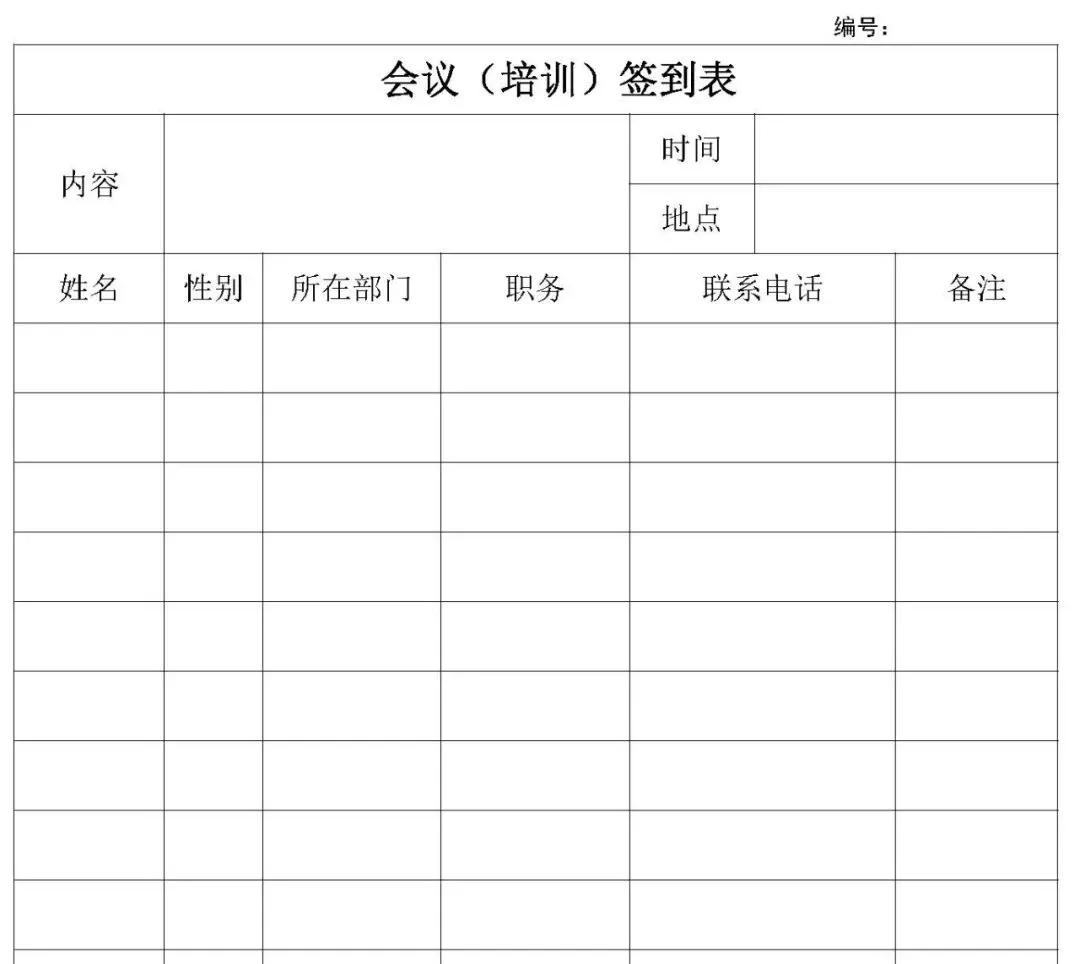 编号：

会议（培训）签到表

| 内容 | | 时间 | |
|---|---|---|---|
| | | 地点 | |

| 姓名 | 性别 | 所在部门 | 职务 | 联系电话 | 备注 |
|---|---|---|---|---|---|
| | | | | | |
| | | | | | |
| | | | | | |
| | | | | | |
| | | | | | |
| | | | | | |
| | | | | | |
| | | | | | |
| | | | | | |